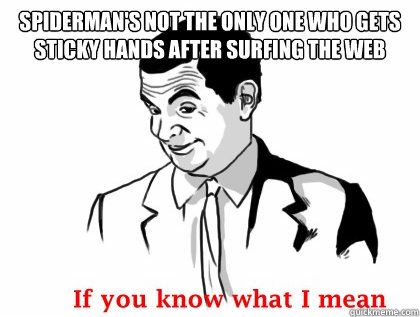 SPIDERMAN'S NOT THE ONLY ONE WHO GETS STICKY HANDS AFTER SURFING THE WEB

If you know what I mean

quickmeme.com